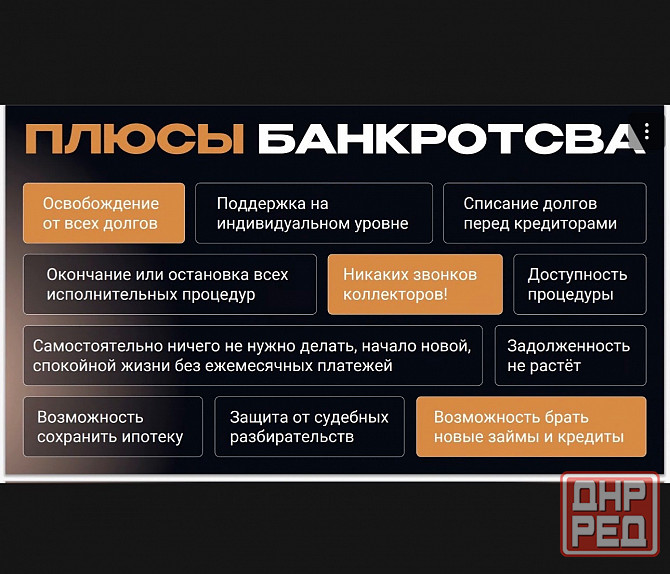 ПЛЮСЫ БАНКРОТСВА

Освобождение от всех долгов

Поддержка на индивидуальном уровне

Списание долгов перед кредиторами

Окончание или остановка всех исполнительных процедур

Никаких звонков коллекторов!

Доступность процедуры

Самостоятельно ничего не нужно делать, начало новой, спокойной жизни без ежемесячных платежей

Задолженность не растёт

Возможность сохранить ипотеку

Защита от судебных разбирательств

Возможность брать новые займы и кредиты

ДНР РЕД